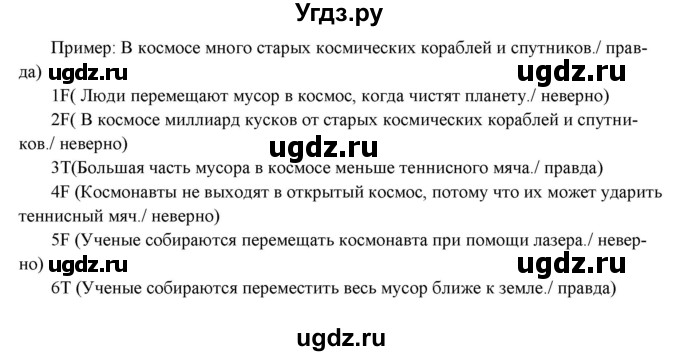 Угдз.ру

Пример: В космосе много старых космических кораблей и спутников./ правда) ugdz.ru ugdz.ru

1F( Люди перемещают мусор в космос, когда чистят планету./ неверно)

2F( В космосе миллиард кусков от старых космических кораблей и спутников./ неверно)

ugdz.ru

3T(Большая часть мусора в космосе меньше теннисного мяча./ правда)

4F (Космонавты не выходят в открытый космос, потому что их может ударить теннисный мяч./ неверно)

5F (Ученые собираются перемещать космонавта при помощи лазера./ неверно) ugdz.ru ugdz.ru

6T (Ученые собираются переместить весь мусор ближе к земле./ правда)

ugdz.ru